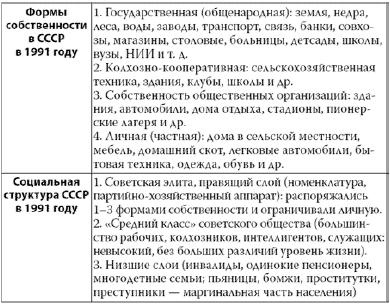 | | |
|---|---|
| Формы собственности в СССР в 1991 году | 1. Государственная (общенародная): земля, недра, леса, воды, заводы, транспорт, связь, банки, совхозы, магазины, столовые, больницы, детсады, школы, вузы, НИИ и т. д. 2. Колхозно-кооперативная: сельскохозяйственная техника, здания, клубы, школы и др. 3. Собственность общественных организаций: здания, автомобили, дома отдыха, стадионы, пионерские лагеря и др. 4. Личная (частная): дома в сельской местности, мебель, домашний скот, легковые автомобили, бытовая техника, одежда, обувь и др. |
| Социальная структура СССР в 1991 году | 1. Советская элита, правящий слой (номенклатура, партийно-хозяйственный аппарат): распоряжались 1–3 формами собственности и ограничивали личную. 2. «Средний класс» советского общества (большинство рабочих, колхозников, интеллигентов, служащих: невысокий, без больших различий уровень жизни). 3. Низшие слои (инвалиды, одинокие пенсионеры, многодетные семьи; пьяницы, бомжи, проститутки, преступники — маргинальная часть населения) |